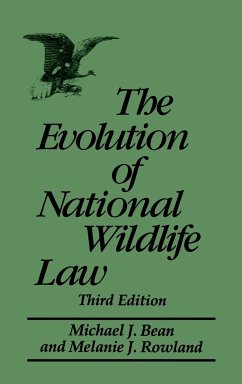 The Evolution of National Wildlife Law

Third Edition

Michael J. Bean and Melanie J. Rowland